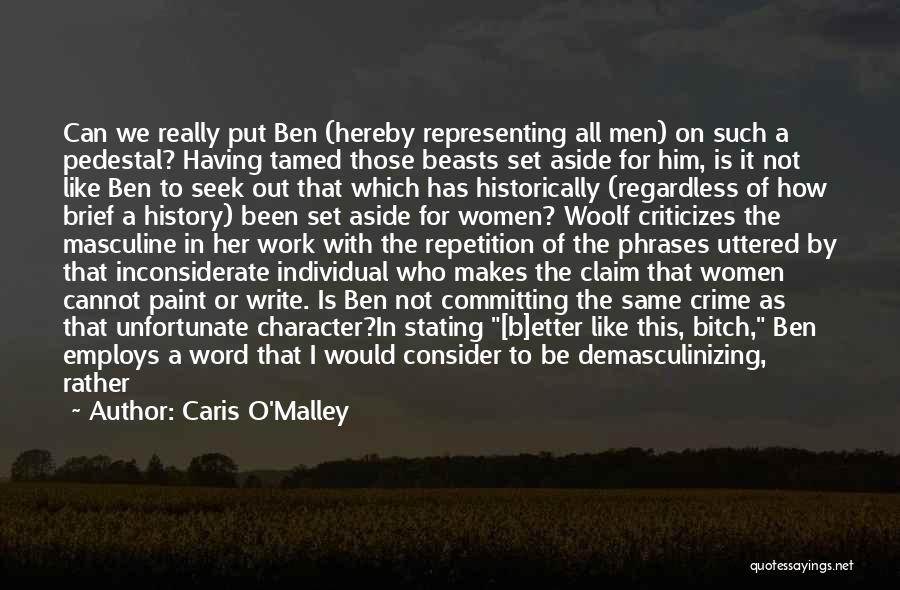 Can we really put Ben (hereby representing all men) on such a pedestal? Having tamed those beasts set aside for him, is it not like Ben to seek out that which has historically (regardless of how brief a history) been set aside for women? Woolf criticizes the masculine in her work with the repetition of the phrases uttered by that inconsiderate individual who makes the claim that women cannot paint or write. Is Ben not committing the same crime as that unfortunate character?In stating "[b]etter like this, bitch," Ben employs a word that I would consider to be demasculinizing, rather

~ Author: Caris O'Malley

quotessayings.net